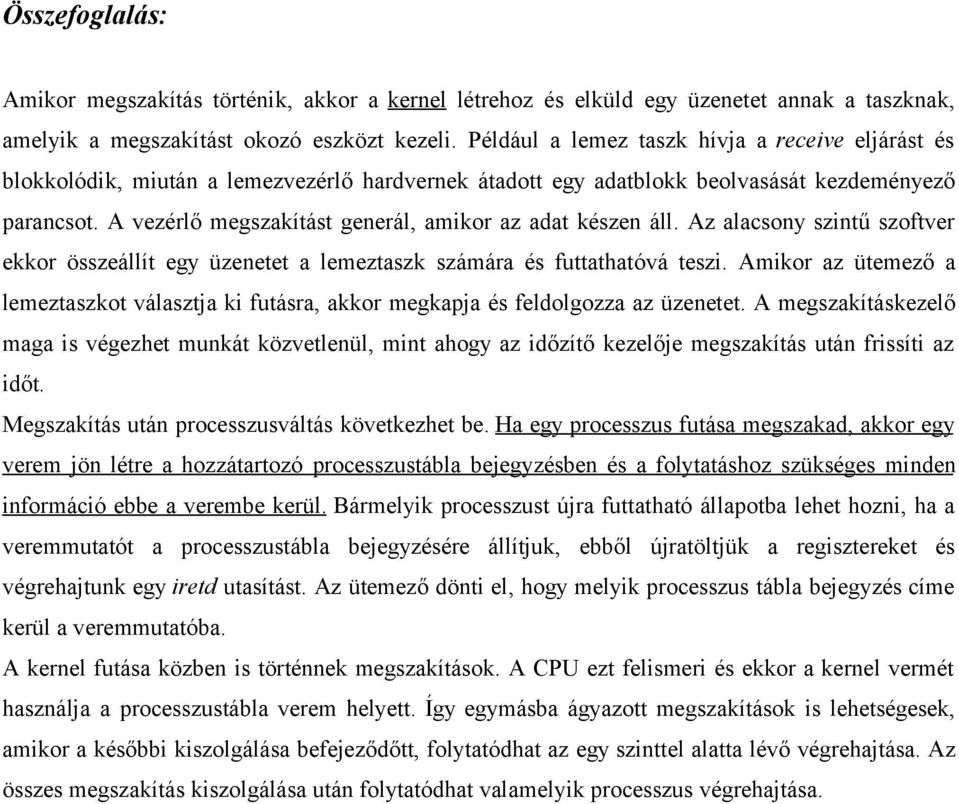 Összefoglalás:

Amikor megszakítás történik, akkor a kernel létrehoz és elküld egy üzenetet annak a taszknak, amelyik a megszakítást okozó eszközt kezeli. Például a lemez taszk hívja a receive eljárást és blokkolódik, miután a lemezvezérlő hardvernek átadott egy adatblokk beolvasását kezdeményező parancsot. A vezérlő megszakítást generál, amikor az adat készen áll. Az alacsony szintű szoftver ekkor összeállít egy üzenetet a lemeztaszk számára és futtathatóvá teszi. Amikor az ütemező a lemeztaszkot választja ki futásra, akkor megkapja és feldolgozza az üzenetet. A megszakításkezelő maga is végezhet munkát közvetlenül, mint ahogy az időzítő kezelője megszakítás után frissíti az időt.
Megszakítás után processzusváltás következhet be. Ha egy processzus futása megszakad, akkor egy verem jön létre a hozzátartozó processzustábla bejegyzésben és a folytatáshoz szükséges minden információ ebbe a verembe kerül. Bármelyik processzust újra futtatható állapotba lehet hozni, ha a veremmutatót a processzustábla bejegyzésére állítjuk, ebből újratöltjük a regisztereket és végrehajtunk egy iretd utasítást. Az ütemező dönti el, hogy melyik processzus tábla bejegyzés címe kerül a veremmutatóba.
A kernel futása közben is történnek megszakítások. A CPU ezt felismeri és ekkor a kernel vermét használja a processzustábla verem helyett. Így egymásba ágyazott megszakítások is lehetségesek, amikor a későbbi kiszolgálása befejeződött, folytatódhat az egy szinttel alatta lévő végrehajtása. Az összes megszakítás kiszolgálása után folytatódhat valamelyik processzus végrehajtása.